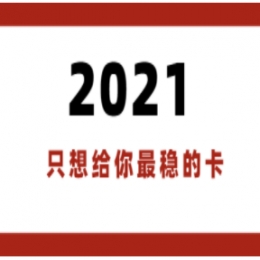 2021

只想给你最稳的卡